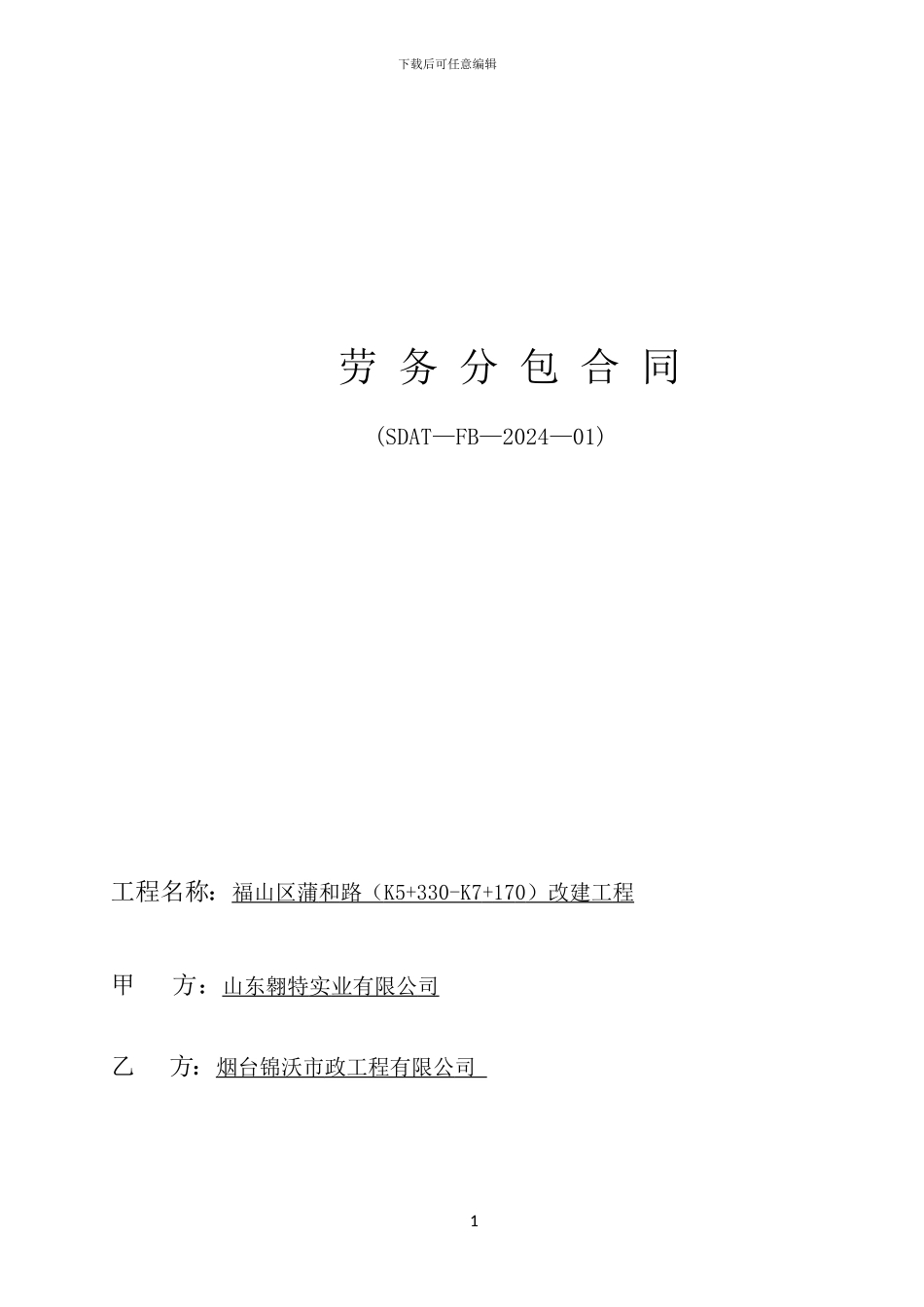 下载后可任意编辑

劳 务 分 包 合 同

(SDAT—FB—2024—01)

工程名称：福山区蒲和路（K5+330-K7+170）改建工程

甲 方：山东翱特实业有限公司

乙 方：烟台锦沃市政工程有限公司

1